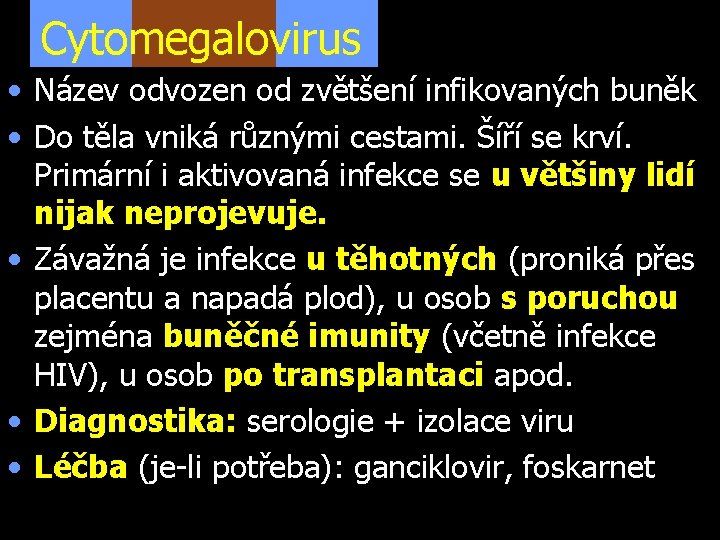 Cytomegalovirus

• Název odvozen od zvětšení infikovaných buněk
• Do těla vniká různými cestami. Šíří se krví. Primární i aktivovaná infekce se u většiny lidí nijak neprojevuje.
• Závažná je infekce u těhotných (proniká přes placentu a napadá plod), u osob s poruchou zejména buněčné imunity (včetně infekce HIV), u osob po transplantaci apod.
• Diagnostika: serologie + izolace viru
• Léčba (je-li potřeba): ganciklovir, foskarnet